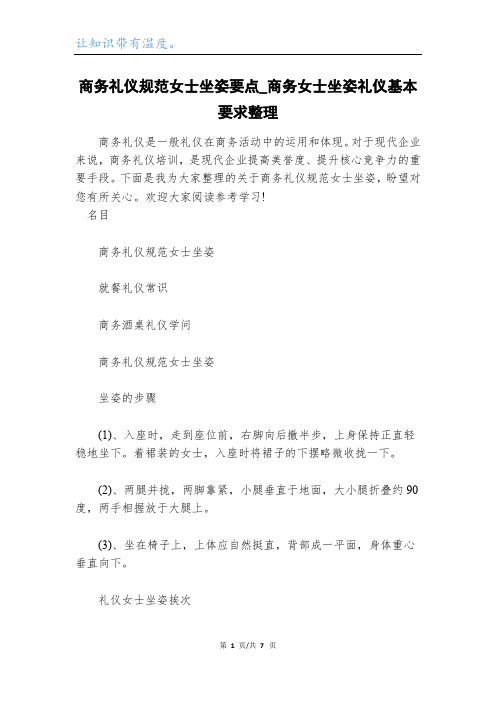 让知识带有温度。

商务礼仪规范女士坐姿要点_商务女士坐姿礼仪基本要求整理

商务礼仪是一般礼仪在商务活动中的运用和体现。对于现代企业来说，商务礼仪培训，是现代企业提高美誉度、提升核心竞争力的重要手段。下面是我为大家整理的关于商务礼仪规范女士坐姿，盼望对您有所关心。欢迎大家阅读参考学习！

名目

商务礼仪规范女士坐姿

就餐礼仪常识

商务酒桌礼仪学问

商务礼仪规范女士坐姿

坐姿的步骤

(1)、入座时，走到座位前，右脚向后撤半步，上身保持正直轻稳地坐下。着裙装的女士，入座时将裙子的下摆略微收拢一下。

(2)、两腿并拢，两脚靠紧，小腿垂直于地面，大小腿折叠约90度，两手相握放于大腿上。

(3)、坐在椅子上，上体应自然挺直，背部成一平面，身体重心垂直向下。

礼仪女士坐姿挨次

第 1 页/共 7 页